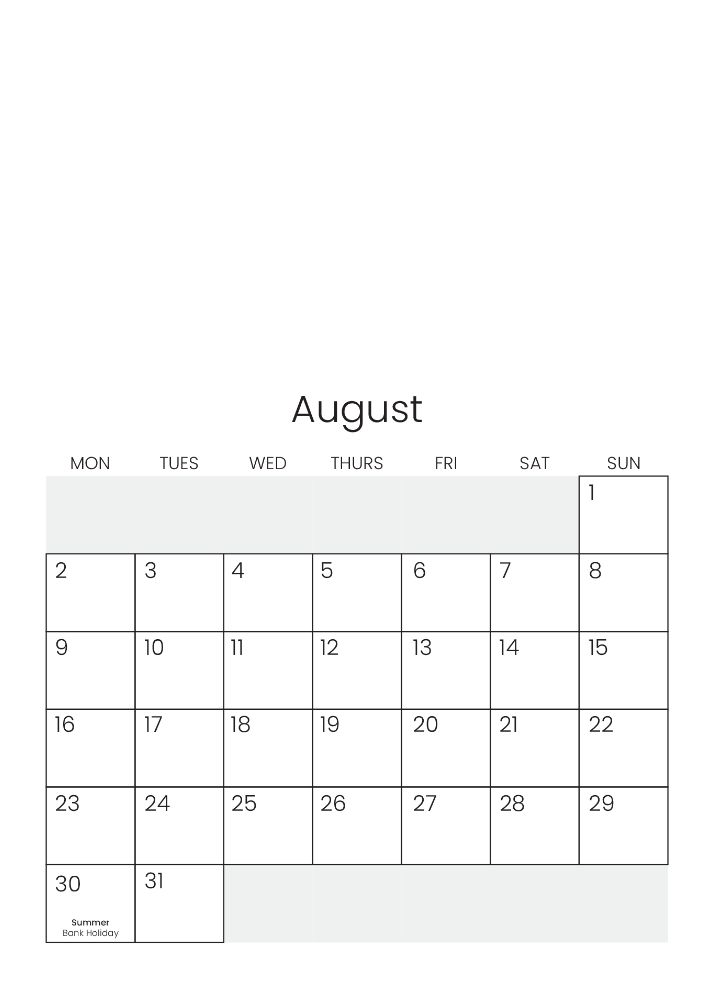 August

| MON | TUES | WED | THURS | FRI | SAT | SUN |
|---|---|---|---|---|---|---|
| | | | | | | 1 |
| 2 | 3 | 4 | 5 | 6 | 7 | 8 |
| 9 | 10 | 11 | 12 | 13 | 14 | 15 |
| 16 | 17 | 18 | 19 | 20 | 21 | 22 |
| 23 | 24 | 25 | 26 | 27 | 28 | 29 |
| 30 Summer Bank Holiday | 31 | | | | | |